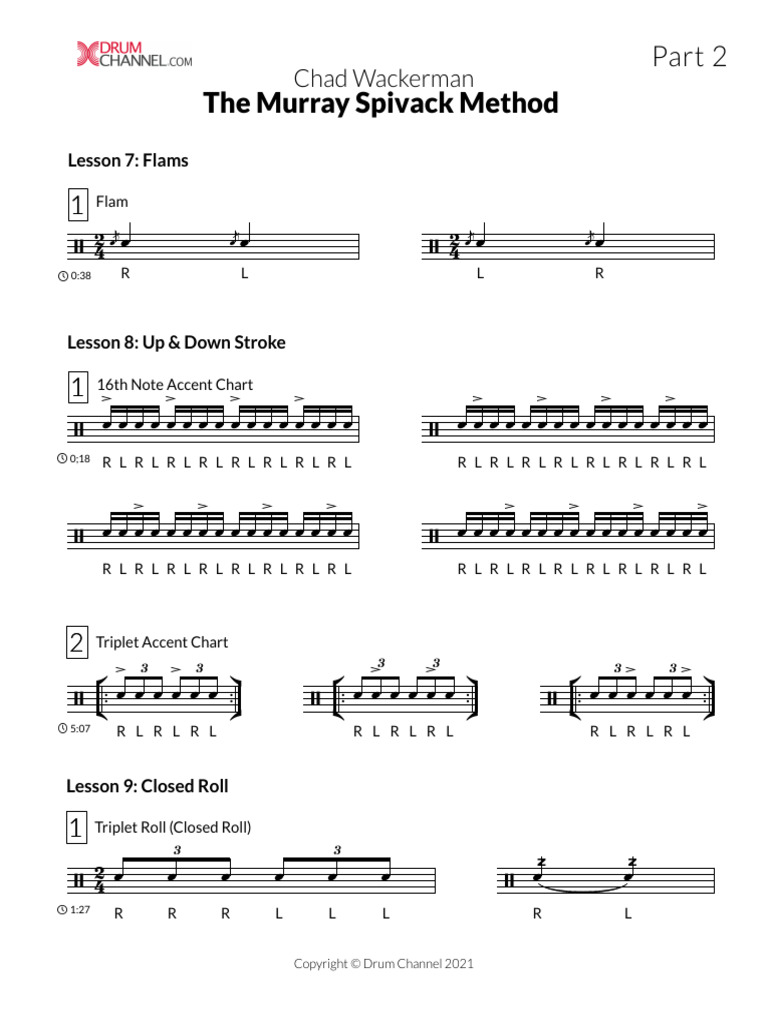 DRUM CHANNEL.COM

Part 2

Chad Wackerman
The Murray Spivack Method

Lesson 7: Flams

1 Flam

$\frac{2}{4}$

0:38 R L

$\frac{2}{4}$

L R

Lesson 8: Up & Down Stroke

1 16th Note Accent Chart

0:18 R L R L R L R L R L R L R L R L

R L R L R L R L R L R L R L R L

R L R L R L R L R L R L R L R L

R L R L R L R L R L R L R L R L

2 Triplet Accent Chart

3 3

5:07 R L R L R L

3 3

R L R L R L

3 3

R L R L R L

Lesson 9: Closed Roll

1 Triplet Roll (Closed Roll)

$\frac{2}{4}$

3 3

1:27 R R R L L L

R L

Copyright © Drum Channel 2021